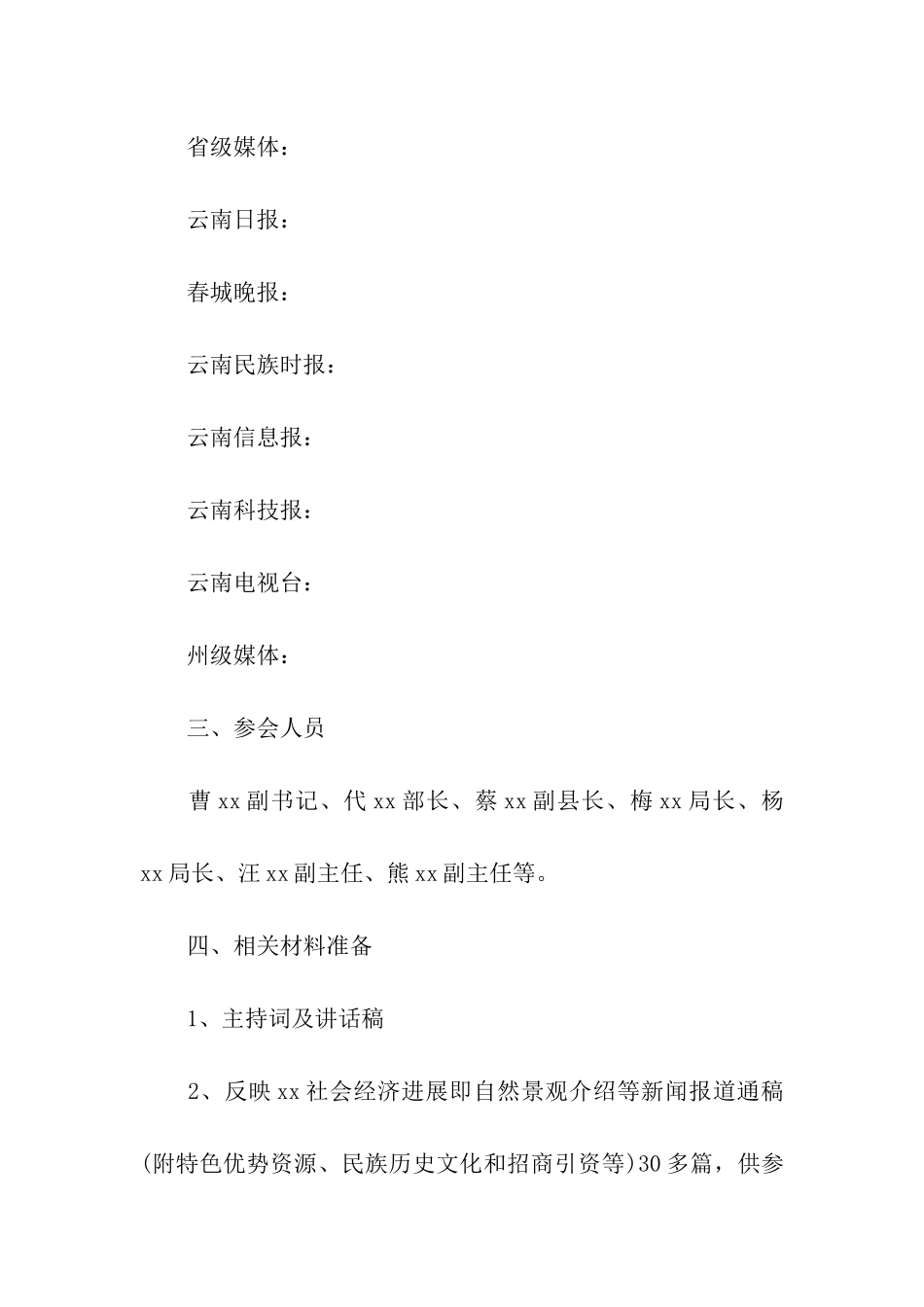 省级媒体：

云南日报：

春城晚报：

云南民族时报：

云南信息报：

云南科技报：

云南电视台：

州级媒体：

三、参会人员

曹xx副书记、代xx部长、蔡xx副县长、梅xx局长、杨xx局长、汪xx副主任、熊xx副主任等。

四、相关材料准备

1、主持词及讲话稿

2、反映xx社会经济进展即自然景观介绍等新闻报道通稿(附特色优势资源、民族历史文化和招商引资等)30多篇，供参